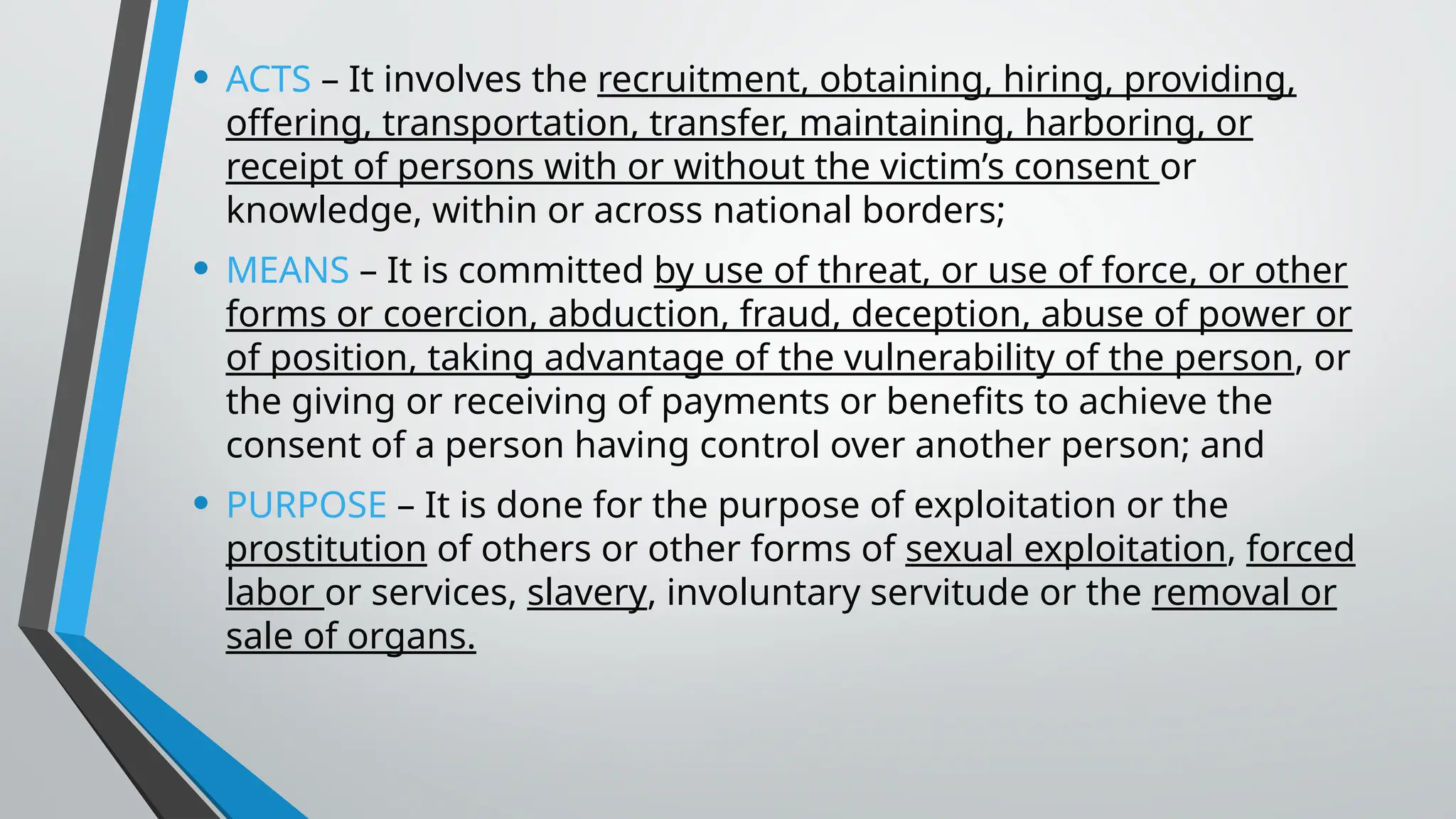 • ACTS – It involves the recruitment, obtaining, hiring, providing, offering, transportation, transfer, maintaining, harboring, or receipt of persons with or without the victim's consent or knowledge, within or across national borders;

• MEANS – It is committed by use of threat, or use of force, or other forms or coercion, abduction, fraud, deception, abuse of power or of position, taking advantage of the vulnerability of the person, or the giving or receiving of payments or benefits to achieve the consent of a person having control over another person; and

• PURPOSE – It is done for the purpose of exploitation or the prostitution of others or other forms of sexual exploitation, forced labor or services, slavery, involuntary servitude or the removal or sale of organs.